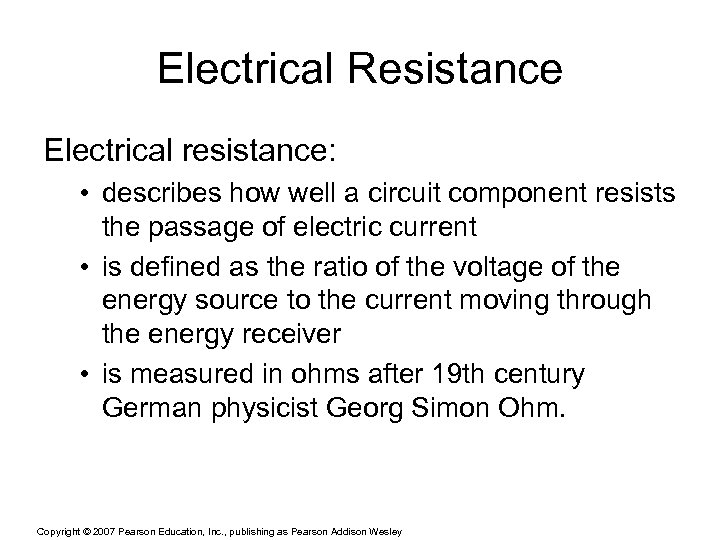 Electrical Resistance

Electrical resistance:

• describes how well a circuit component resists the passage of electric current

• is defined as the ratio of the voltage of the energy source to the current moving through the energy receiver

• is measured in ohms after 19th century German physicist Georg Simon Ohm.

Copyright © 2007 Pearson Education, Inc., publishing as Pearson Addison Wesley